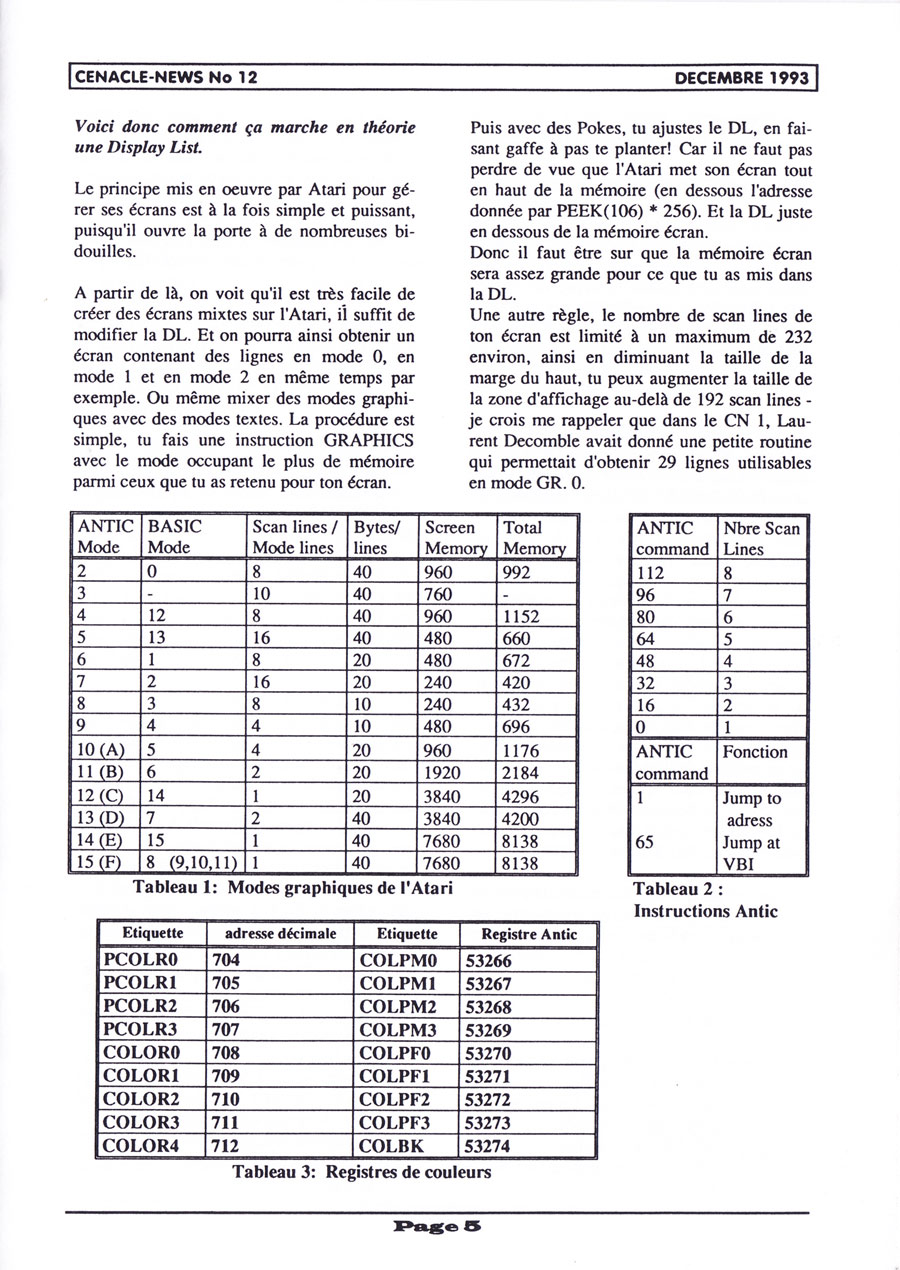 CENACLE-NEWS No 12 DECEMBRE 1993

Voici donc comment ça marche en théorie une Display List.

Le principe mis en oeuvre par Atari pour gérer ses écrans est à la fois simple et puissant, puisqu'il ouvre la porte à de nombreuses bidouilles.

A partir de là, on voit qu'il est très facile de créer des écrans mixtes sur l'Atari, il suffit de modifier la DL. Et on pourra ainsi obtenir un écran contenant des lignes en mode 0, en mode 1 et en mode 2 en même temps par exemple. Ou même mixer des modes graphiques avec des modes textes. La procédure est simple, tu fais une instruction GRAPHICS avec le mode occupant le plus de mémoire parmi ceux que tu as retenu pour ton écran.

Puis avec des Pokes, tu ajustes le DL, en faisant gaffe à pas te planter! Car il ne faut pas perdre de vue que l'Atari met son écran tout en haut de la mémoire (en dessous l'adresse donnée par PEEK(106) * 256). Et la DL juste en dessous de la mémoire écran.
Donc il faut être sur que la mémoire écran sera assez grande pour ce que tu as mis dans la DL.
Une autre règle, le nombre de scan lines de ton écran est limité à un maximum de 232 environ, ainsi en diminuant la taille de la marge du haut, tu peux augmenter la taille de la zone d'affichage au-delà de 192 scan lines - je crois me rappeler que dans le CN 1, Laurent Decomble avait donné une petite routine qui permettait d'obtenir 29 lignes utilisables en mode GR. 0.

| ANTIC Mode | BASIC Mode | Scan lines / Mode lines | Bytes/ lines | Screen Memory | Total Memory |
|---|---|---|---|---|---|
| 2 | 0 | 8 | 40 | 960 | 992 |
| 3 | - | 10 | 40 | 760 | - |
| 4 | 12 | 8 | 40 | 960 | 1152 |
| 5 | 13 | 16 | 40 | 480 | 660 |
| 6 | 1 | 8 | 20 | 480 | 672 |
| 7 | 2 | 16 | 20 | 240 | 420 |
| 8 | 3 | 8 | 10 | 240 | 432 |
| 9 | 4 | 4 | 10 | 480 | 696 |
| 10 (A) | 5 | 4 | 20 | 960 | 1176 |
| 11 (B) | 6 | 2 | 20 | 1920 | 2184 |
| 12 (C) | 14 | 1 | 20 | 3840 | 4296 |
| 13 (D) | 7 | 2 | 40 | 3840 | 4200 |
| 14 (E) | 15 | 1 | 40 | 7680 | 8138 |
| 15 (F) | 8 (9,10,11) | 1 | 40 | 7680 | 8138 |

Tableau 1: Modes graphiques de l'Atari

| ANTIC command | Nbre Scan Lines |
|---|---|
| 112 | 8 |
| 96 | 7 |
| 80 | 6 |
| 64 | 5 |
| 48 | 4 |
| 32 | 3 |
| 16 | 2 |
| 0 | 1 |
| ANTIC command | Fonction |
| 1 | Jump to adress |
| 65 | Jump at VBI |

Tableau 2 : Instructions Antic

| Etiquette | adresse décimale | Etiquette | Registre Antic |
|---|---|---|---|
| PCOLR0 | 704 | COLPM0 | 53266 |
| PCOLR1 | 705 | COLPM1 | 53267 |
| PCOLR2 | 706 | COLPM2 | 53268 |
| PCOLR3 | 707 | COLPM3 | 53269 |
| COLOR0 | 708 | COLPF0 | 53270 |
| COLOR1 | 709 | COLPF1 | 53271 |
| COLOR2 | 710 | COLPF2 | 53272 |
| COLOR3 | 711 | COLPF3 | 53273 |
| COLOR4 | 712 | COLBK | 53274 |

Tableau 3: Registres de couleurs

Page 5